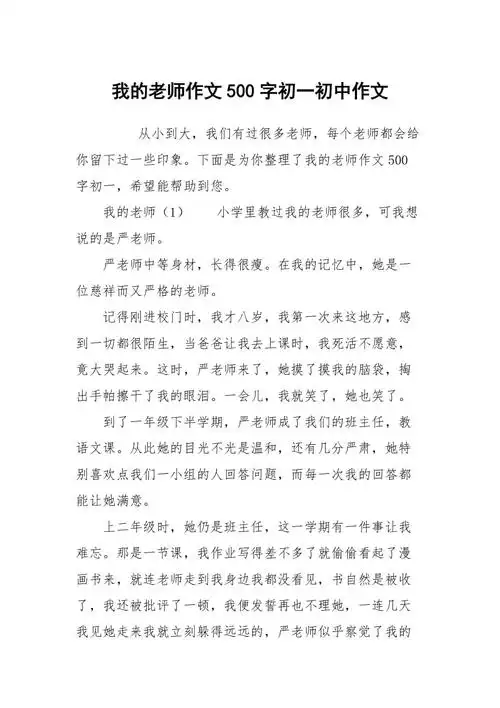 我的老师作文 500 字初一初中作文

从小到大，我们有过很多老师，每个老师都会给你留下过一些印象。下面是为你整理了我的老师作文 500 字初一，希望能帮助到您。

我的老师（1）　　小学里教过我的老师很多，可我想说的是严老师。

严老师中等身材，长得很瘦。在我的记忆中，她是一位慈祥而又严格的老师。

记得刚进校门时，我才八岁，我第一次来这地方，感到一切都很陌生，当爸爸让我去上课时，我死活不愿意，竟大哭起来。这时，严老师来了，她摸了摸我的脑袋，掏出手帕擦干了我的眼泪。一会儿，我就笑了，她也笑了。

到了一年级下半学期，严老师成了我们的班主任，教语文课。从此她的目光不光是温和，还有几分严肃，她特别喜欢点我们一小组的人回答问题，而每一次我的回答都能让她满意。

上二年级时，她仍是班主任，这一学期有一件事让我难忘。那是一节课，我作业写得差不多了就偷偷看起了漫画书来，就连老师走到我身边我都没看见，书自然是被收了，我还被批评了一顿，我便发誓再也不理她，一连几天我见她走来我就立刻躲得远远的，严老师似乎察觉了我的